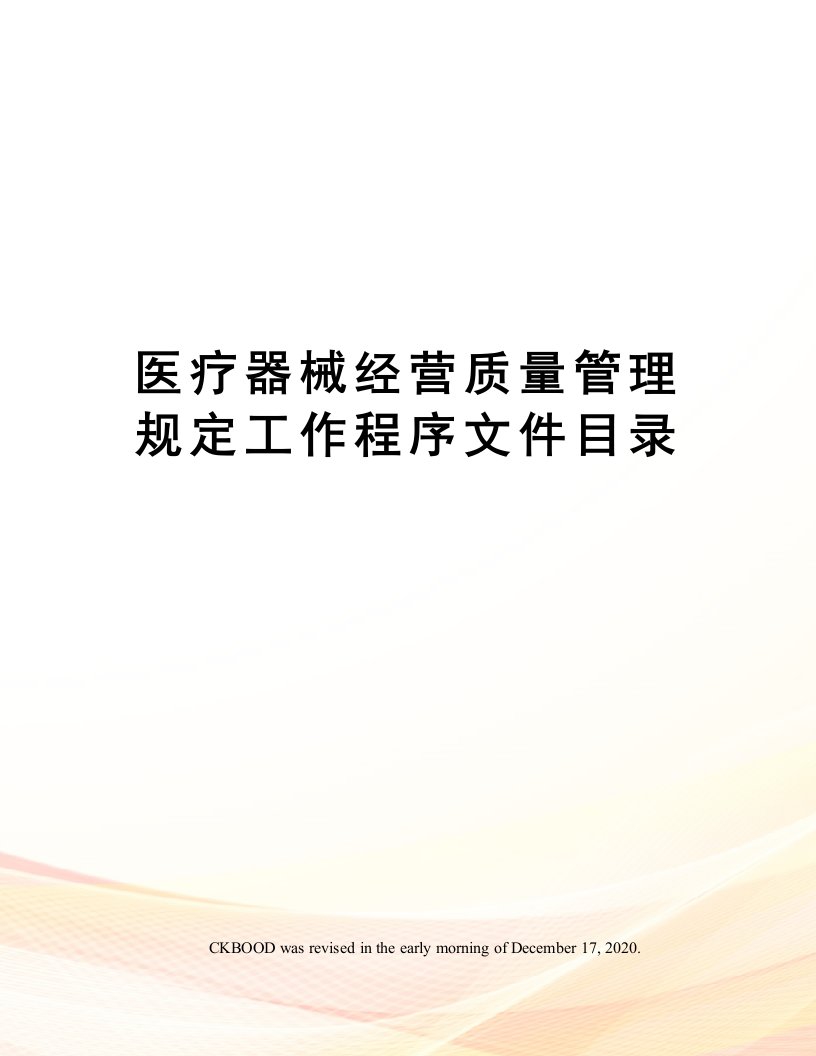 医疗器械经营质量管理规定工作程序文件目录

CKBOOD was revised in the early morning of December 17, 2020.